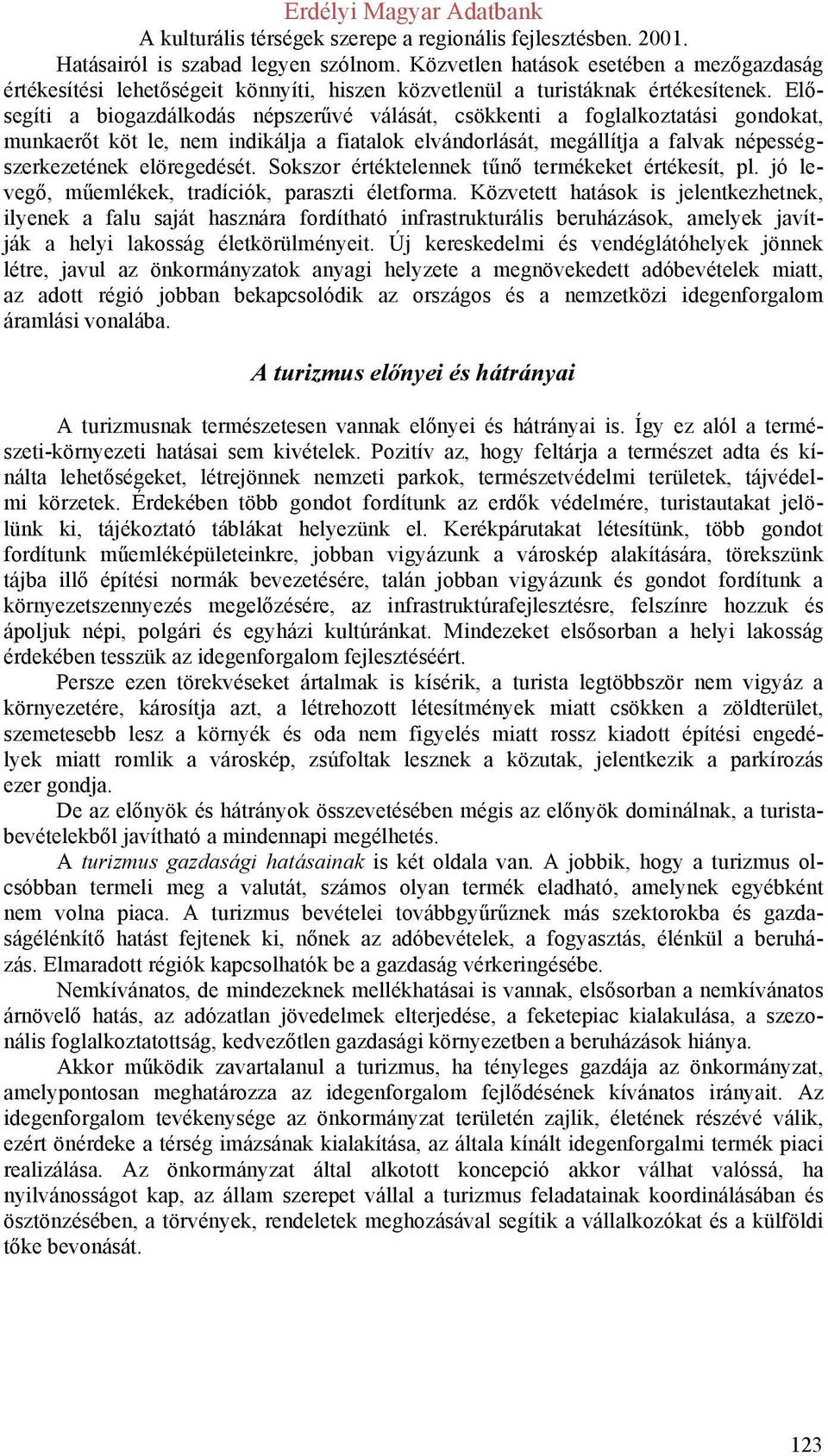 Erdélyi Magyar Adatbank
A kulturális térségek szerepe a regionális fejlesztésben. 2001.

Hatásairól is szabad legyen szólnom. Közvetlen hatások esetében a mezőgazdaság értékesítési lehetőségeit könnyíti, hiszen közvetlenül a turistáknak értékesítenek. Elősegíti a biogazdálkodás népszerűvé válását, csökkenti a foglalkoztatási gondokat, munkaerőt köt le, nem indikálja a fiatalok elvándorlását, megállítja a falvak népességszerkezetének elöregedését. Sokszor értéktelennek tűnő termékeket értékesít, pl. jó levegő, műemlékek, tradíciók, paraszti életforma. Közvetett hatások is jelentkezhetnek, ilyenek a falu saját hasznára fordítható infrastrukturális beruházások, amelyek javítják a helyi lakosság életkörülményeit. Új kereskedelmi és vendéglátóhelyek jönnek létre, javul az önkormányzatok anyagi helyzete a megnövekedett adóbevételek miatt, az adott régió jobban bekapcsolódik az országos és a nemzetközi idegenforgalom áramlási vonalába.

A turizmus előnyei és hátrányai

A turizmusnak természetesen vannak előnyei és hátrányai is. Így ez alól a természeti-környezeti hatásai sem kivételek. Pozitív az, hogy feltárja a természet adta és kínálta lehetőségeket, létrejönnek nemzeti parkok, természetvédelmi területek, tájvédelmi körzetek. Érdekében több gondot fordítunk az erdők védelmére, turistautakat jelölünk ki, tájékoztató táblákat helyezünk el. Kerékpárutakat létesítünk, több gondot fordítunk műemléképületeinkre, jobban vigyázunk a városkép alakítására, törekszünk tájba illő építési normák bevezetésére, talán jobban vigyázunk és gondot fordítunk a környezetszennyezés megelőzésére, az infrastruktúrafejlesztésre, felszínre hozzuk és ápoljuk népi, polgári és egyházi kultúránkat. Mindezeket elsősorban a helyi lakosság érdekében tesszük az idegenforgalom fejlesztéséért.

Persze ezen törekvéseket ártalmak is kísérik, a turista legtöbbször nem vigyáz a környezetére, károsítja azt, a létrehozott létesítmények miatt csökken a zöldterület, szemetesebb lesz a környék és oda nem figyelés miatt rossz kiadott építési engedélyek miatt romlik a városkép, zsúfoltak lesznek a közutak, jelentkezik a parkírozás ezer gondja.

De az előnyök és hátrányok összevetésében mégis az előnyök dominálnak, a turistabevételekből javítható a mindennapi megélhetés.

A turizmus gazdasági hatásainak is két oldala van. A jobbik, hogy a turizmus olcsóbban termeli meg a valutát, számos olyan termék eladható, amelynek egyébként nem volna piaca. A turizmus bevételei továbbgyűrűznek más szektorokba és gazdaságélénkítő hatást fejtenek ki, nőnek az adóbevételek, a fogyasztás, élénkül a beruházás. Elmaradott régiók kapcsolhatók be a gazdaság vérkeringésébe.

Nemkívánatos, de mindezeknek mellékhatásai is vannak, elsősorban a nemkívánatos árnövelő hatás, az adózatlan jövedelmek elterjedése, a feketepiac kialakulása, a szezonális foglalkoztatottság, kedvezőtlen gazdasági környezetben a beruházások hiánya.

Akkor működik zavartalanul a turizmus, ha tényleges gazdája az önkormányzat, amelypontosan meghatározza az idegenforgalom fejlődésének kívánatos irányait. Az idegenforgalom tevékenysége az önkormányzat területén zajlik, életének részévé válik, ezért önérdeke a térség imázsának kialakítása, az általa kínált idegenforgalmi termék piaci realizálása. Az önkormányzat által alkotott koncepció akkor válhat valóssá, ha nyilvánosságot kap, az állam szerepet vállal a turizmus feladatainak koordinálásában és ösztönzésében, a törvények, rendeletek meghozásával segítik a vállalkozókat és a külföldi tőke bevonását.

123